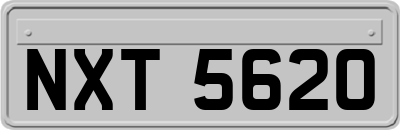 NXT 5620